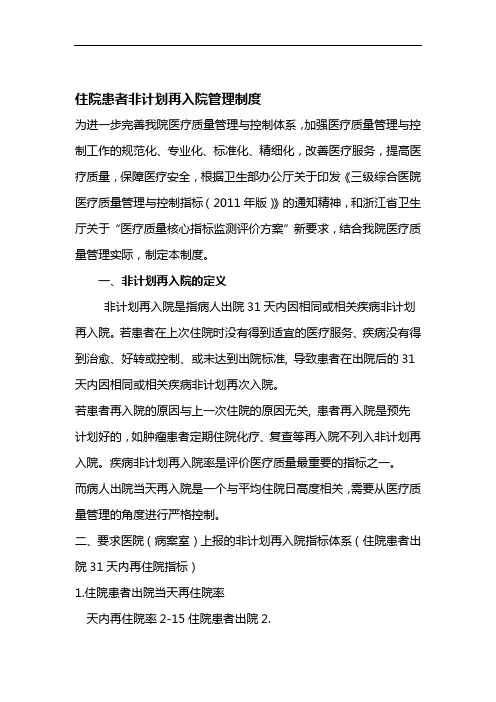 住院患者非计划再入院管理制度

为进一步完善我院医疗质量管理与控制体系，加强医疗质量管理与控制工作的规范化、专业化、标准化、精细化，改善医疗服务，提高医疗质量，保障医疗安全，根据卫生部办公厅关于印发《三级综合医院医疗质量管理与控制指标（2011年版）》的通知精神，和浙江省卫生厅关于“医疗质量核心指标监测评价方案”新要求，结合我院医疗质量管理实际，制定本制度。

一、非计划再入院的定义

非计划再入院是指病人出院31天内因相同或相关疾病非计划再入院。若患者在上次住院时没有得到适宜的医疗服务、疾病没有得到治愈、好转或控制、或未达到出院标准，导致患者在出院后的31天内因相同或相关疾病非计划再次入院。

若患者再入院的原因与上一次住院的原因无关，患者再入院是预先计划好的，如肿瘤患者定期住院化疗、复查等再入院不列入非计划再入院。疾病非计划再入院率是评价医疗质量最重要的指标之一。

而病人出院当天再入院是一个与平均住院日高度相关，需要从医疗质量管理的角度进行严格控制。

二、要求医院（病案室）上报的非计划再入院指标体系（住院患者出院31天内再住院指标）

1.住院患者出院当天再住院率

天内再住院率2-15住院患者出院2.